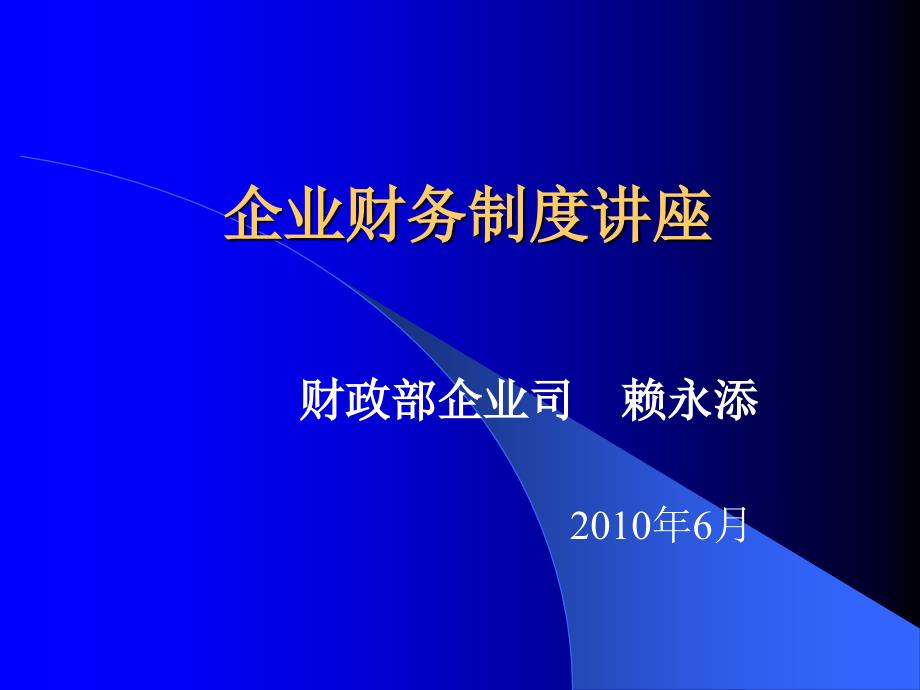 企业财务制度讲座

财政部企业司　赖永添

2010年6月